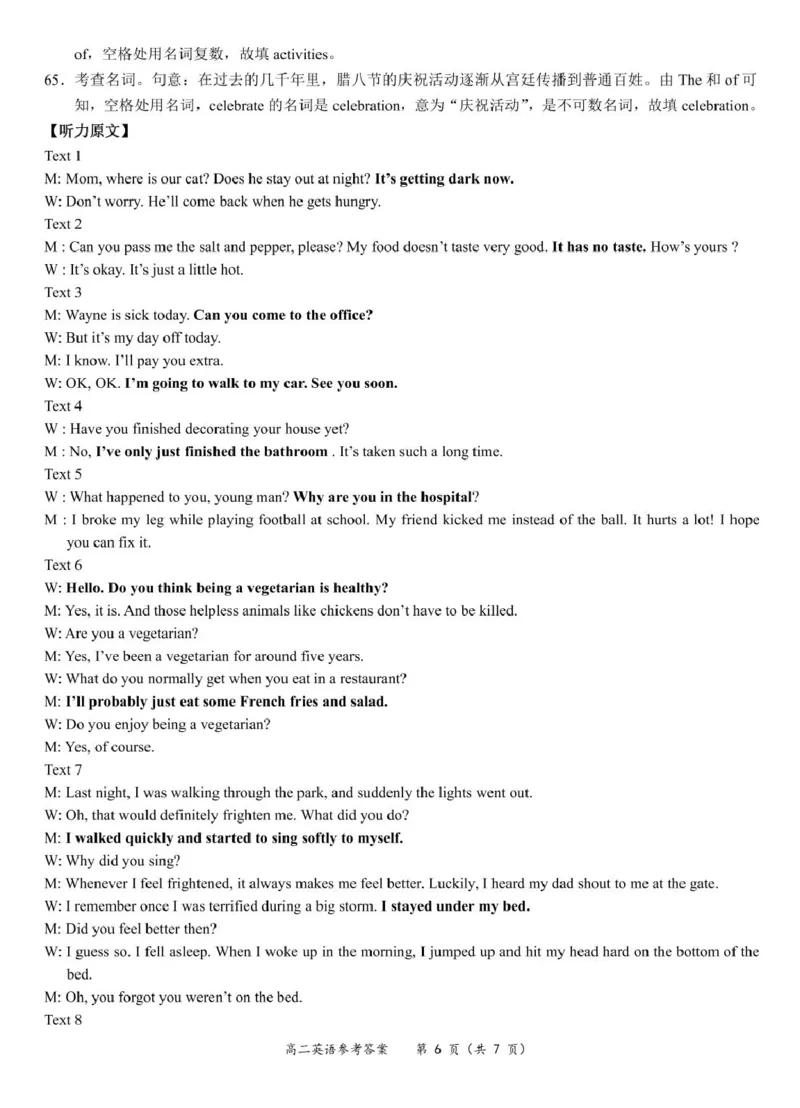 of，空格处用名词复数，故填 activities。

65．考查名词。句意：在过去的几千年里，腊八节的庆祝活动逐渐从宫廷传播到普通百姓。由 The 和 of 可知，空格处用名词，celebrate 的名词是 celebration，意为“庆祝活动”，是不可数名词，故填 celebration。

【听力原文】

Text 1

M: Mom, where is our cat? Does he stay out at night? It's getting dark now.

W: Don't worry. He'll come back when he gets hungry.

Text 2

M : Can you pass me the salt and pepper, please? My food doesn't taste very good. It has no taste. How's yours ?

W : It's okay. It's just a little hot.

Text 3

M: Wayne is sick today. Can you come to the office?

W: But it's my day off today.

M: I know. I'll pay you extra.

W: OK, OK. I'm going to walk to my car. See you soon.

Text 4

W : Have you finished decorating your house yet?

M : No, I've only just finished the bathroom . It's taken such a long time.

Text 5

W : What happened to you, young man? Why are you in the hospital?

M : I broke my leg while playing football at school. My friend kicked me instead of the ball. It hurts a lot! I hope you can fix it.

Text 6

W: Hello. Do you think being a vegetarian is healthy?

M: Yes, it is. And those helpless animals like chickens don't have to be killed.

W: Are you a vegetarian?

M: Yes, I've been a vegetarian for around five years.

W: What do you normally get when you eat in a restaurant?

M: I'll probably just eat some French fries and salad.

W: Do you enjoy being a vegetarian?

M: Yes, of course.

Text 7

M: Last night, I was walking through the park, and suddenly the lights went out.

W: Oh, that would definitely frighten me. What did you do?

M: I walked quickly and started to sing softly to myself.

W: Why did you sing?

M: Whenever I feel frightened, it always makes me feel better. Luckily, I heard my dad shout to me at the gate.

W: I remember once I was terrified during a big storm. I stayed under my bed.

M: Did you feel better then?

W: I guess so. I fell asleep. When I woke up in the morning, I jumped up and hit my head hard on the bottom of the bed.

M: Oh, you forgot you weren't on the bed.

Text 8

高二英语参考答案　第 6 页（共 7 页）